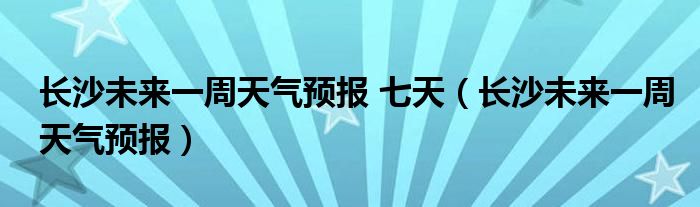 长沙未来一周天气预报 七天（长沙未来一周天气预报）